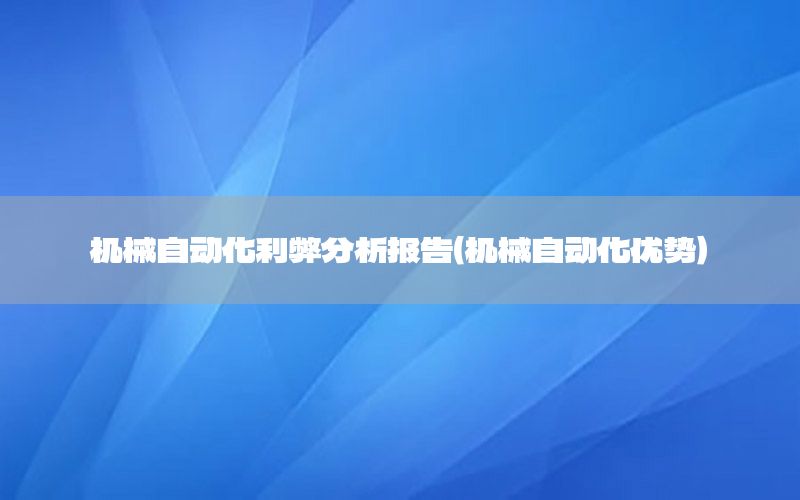 机械自动化利弊分析报告(机械自动化优势)